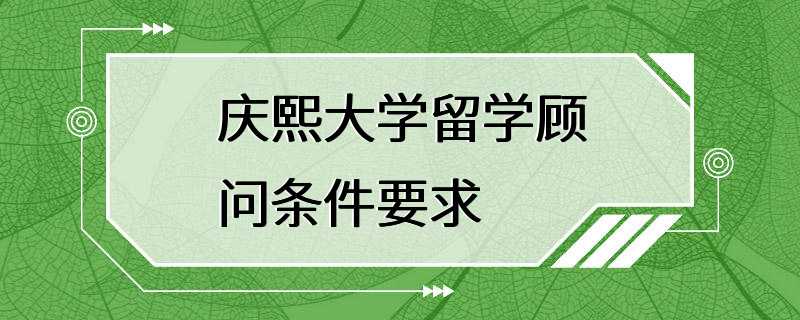 庆熙大学留学顾问条件要求